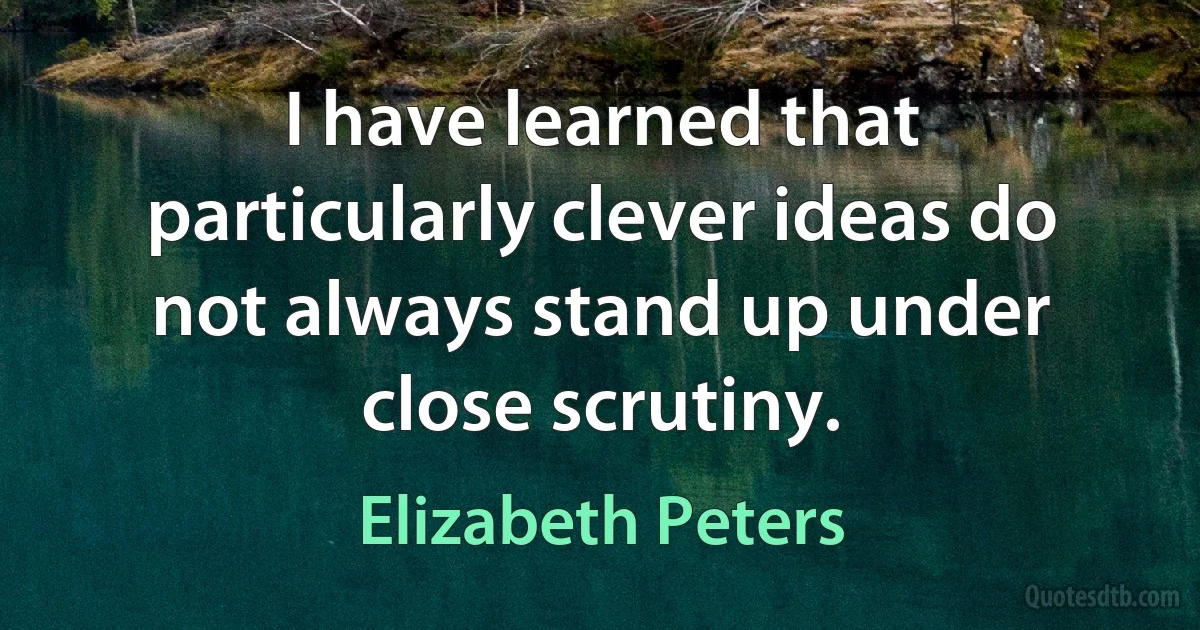 I have learned that particularly clever ideas do not always stand up under close scrutiny.

Elizabeth Peters

Quotesdtb.com